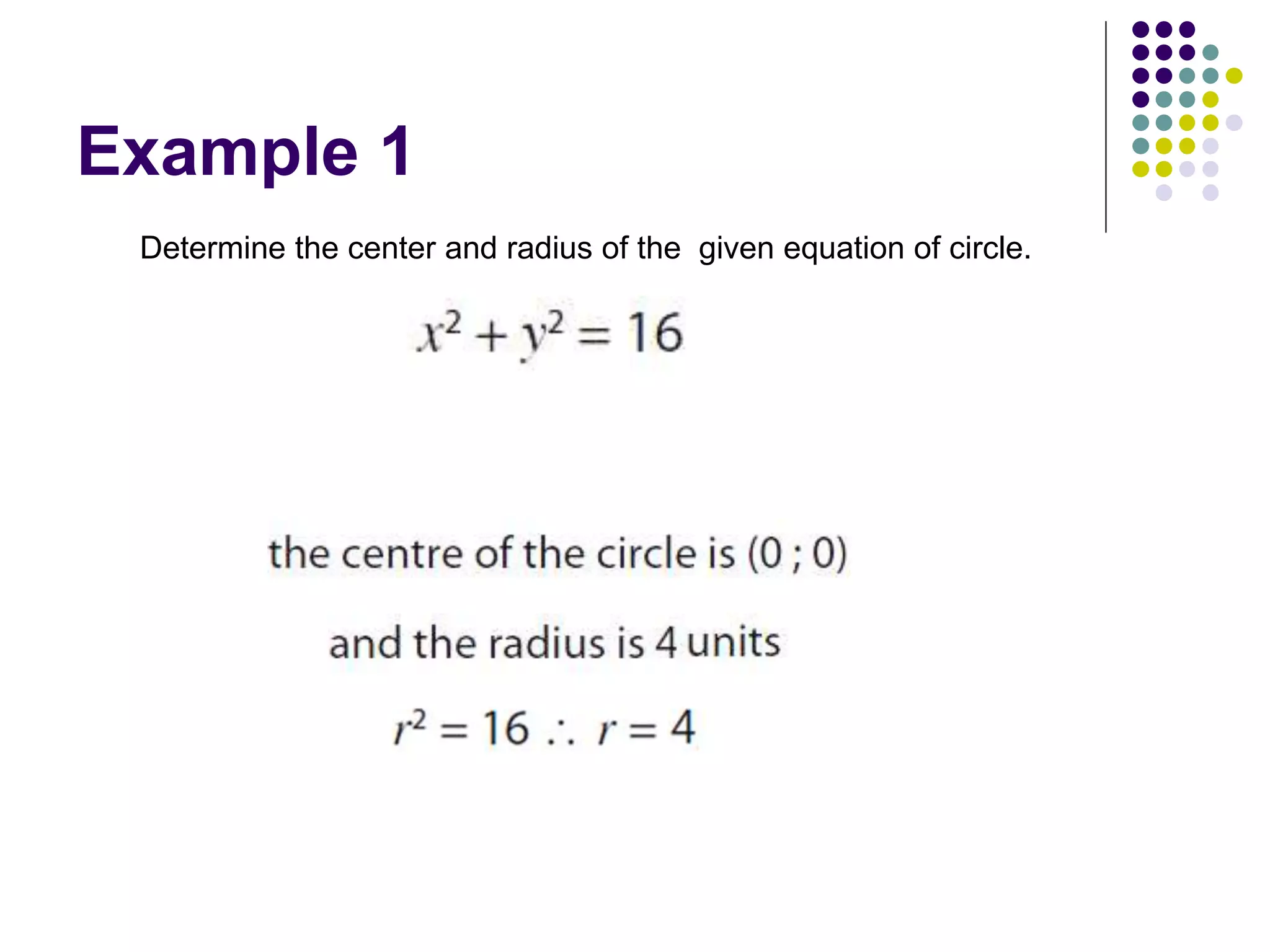 Example 1

Determine the center and radius of the given equation of circle.

$x^2 + y^2 = 16$

the centre of the circle is (0 ; 0)

and the radius is 4 units

$r^2 = 16 \therefore r = 4$